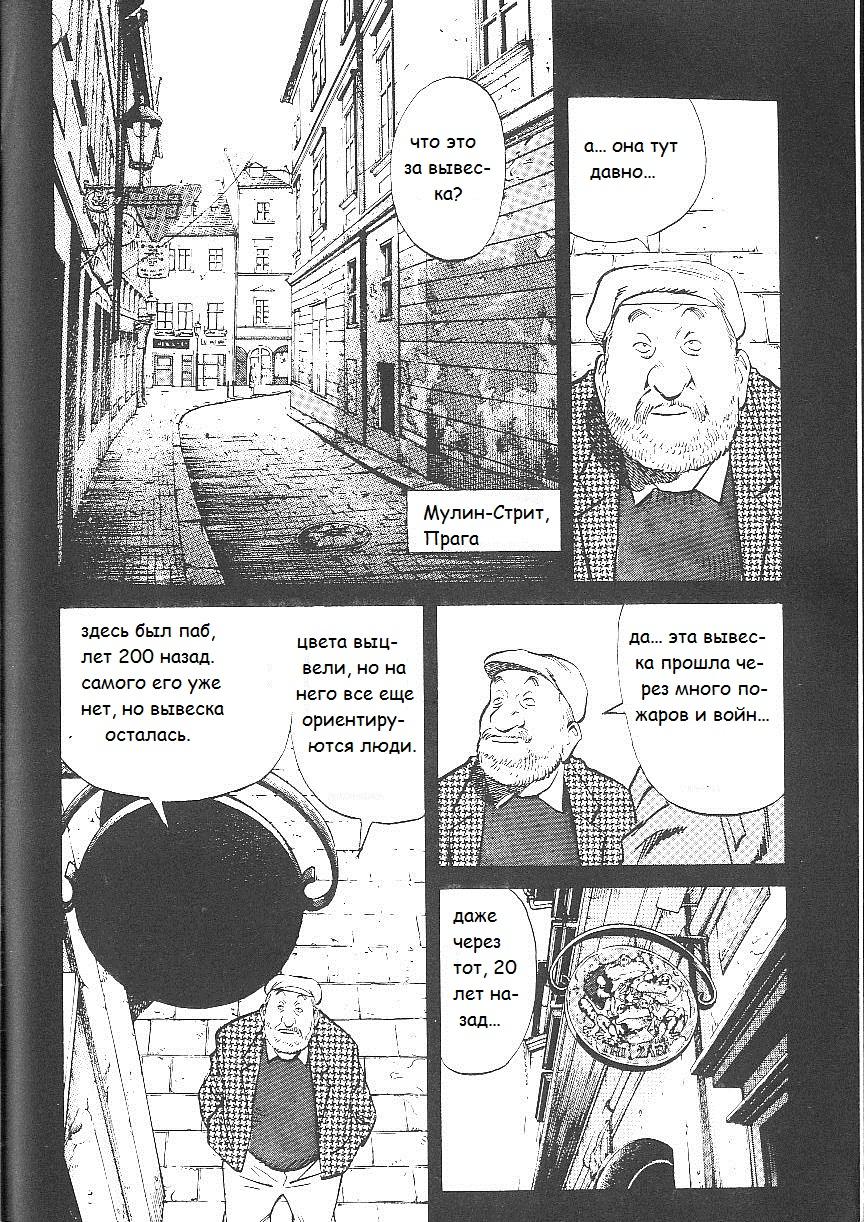 что это за вывеска?

а... она тут давно...

Мулин-Стрит, Прага

здесь был паб, лет 200 назад. самого его уже нет, но вывеска осталась.

цвета выцвели, но на него все еще ориентируются люди.

да... эта вывеска прошла через много пожаров и войн...

даже через тот, 20 лет назад...